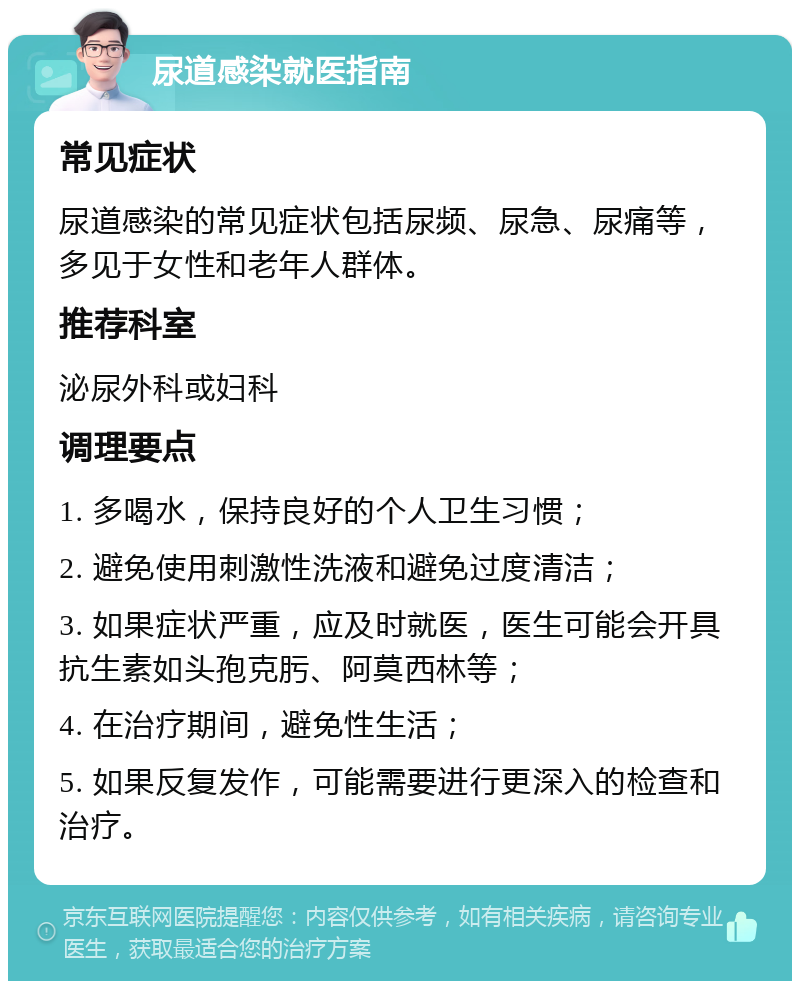 尿道感染就医指南

常见症状

尿道感染的常见症状包括尿频、尿急、尿痛等，多见于女性和老年人群体。

推荐科室

泌尿外科或妇科

调理要点

1. 多喝水，保持良好的个人卫生习惯；

2. 避免使用刺激性洗液和避免过度清洁；

3. 如果症状严重，应及时就医，医生可能会开具抗生素如头孢克肟、阿莫西林等；

4. 在治疗期间，避免性生活；

5. 如果反复发作，可能需要进行更深入的检查和治疗。

京东互联网医院提醒您：内容仅供参考，如有相关疾病，请咨询专业医生，获取最适合您的治疗方案